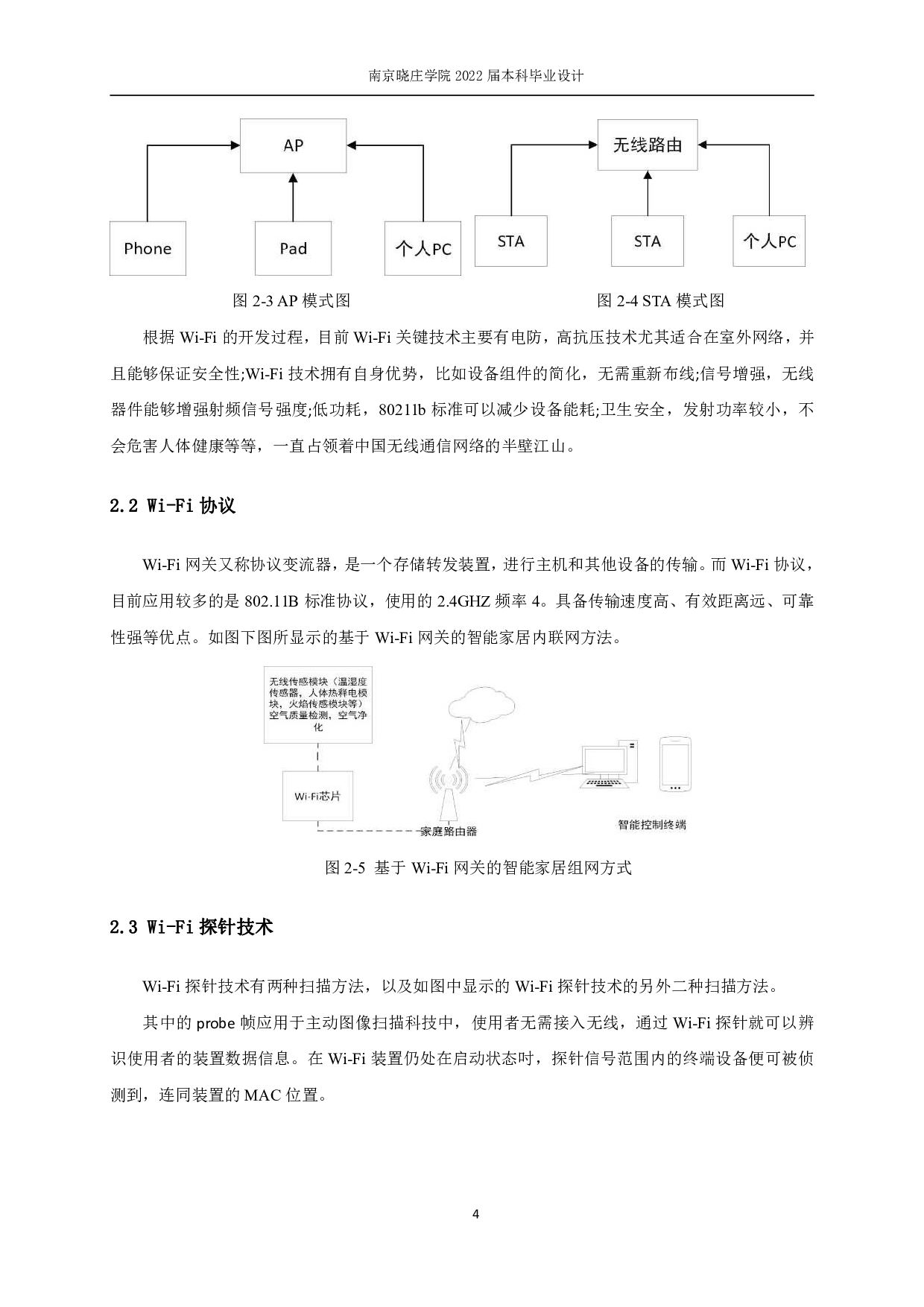 南京晓庄学院 2022 届本科毕业设计

AP

Phone

Pad

个人PC

无线路由

STA

STA

个人PC

图 2-3 AP 模式图

图 2-4 STA 模式图

根据 Wi-Fi 的开发过程，目前 Wi-Fi 关键技术主要有电防，高抗压技术尤其适合在室外网络，并且能够保证安全性;Wi-Fi 技术拥有自身优势，比如设备组件的简化，无需重新布线;信号增强，无线器件能够增强射频信号强度;低功耗，80211b 标准可以减少设备能耗;卫生安全，发射功率较小，不会危害人体健康等等，一直占领着中国无线通信网络的半壁江山。

2.2 Wi-Fi 协议

Wi-Fi 网关又称协议变流器，是一个存储转发装置，进行主机和其他设备的传输。而 Wi-Fi 协议，目前应用较多的是 802.11B 标准协议，使用的 2.4GHZ 频率 4。具备传输速度高、有效距离远、可靠性强等优点。如图下图所显示的基于 Wi-Fi 网关的智能家居内联网方法。

无线传感模块（温湿度传感器，人体热释电模块，火焰传感模块等）空气质量检测，空气净化

Wi-Fi芯片

家庭路由器

智能控制终端

图 2-5 基于 Wi-Fi 网关的智能家居组网方式

2.3 Wi-Fi 探针技术

Wi-Fi 探针技术有两种扫描方法，以及如图中显示的 Wi-Fi 探针技术的另外二种扫描方法。

其中的 probe 帧应用于主动图像扫描科技中，使用者无需接入无线，通过 Wi-Fi 探针就可以辨识使用者的装置数据信息。在 Wi-Fi 装置仍处在启动状态时，探针信号范围内的终端设备便可被侦测到，连同装置的 MAC 位置。

4